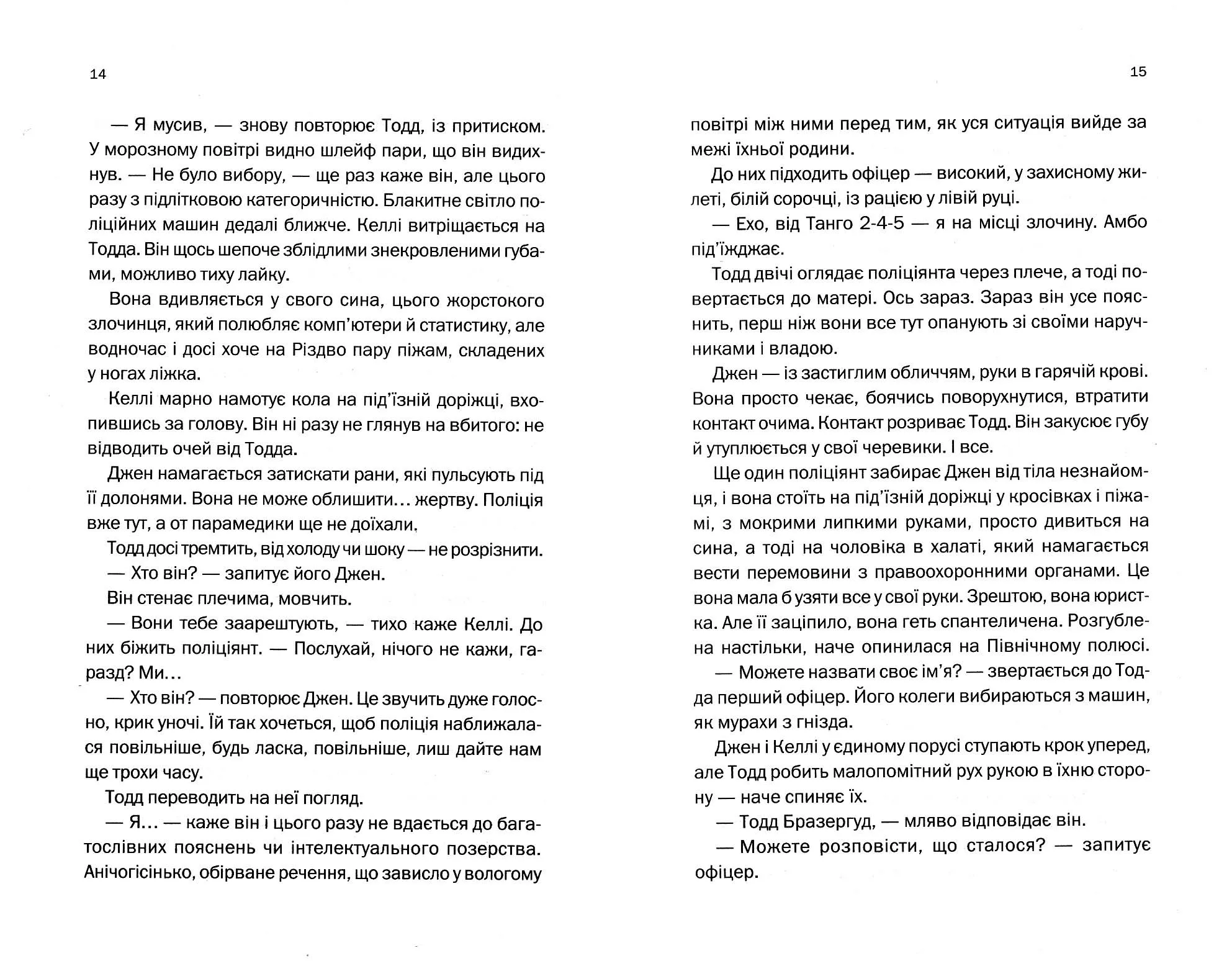 14

— Я мусив, — знову повторює Тодд, із притиском. У морозному повітрі видно шлейф пари, що він видихнув. — Не було вибору, — ще раз каже він, але цього разу з підлітковою категоричністю. Блакитне світло поліційних машин дедалі ближче. Келлі витріщається на Тодда. Він щось шепоче зблідлими знекровленими губами, можливо тиху лайку.

Вона вдивляється у свого сина, цього жорстокого злочинця, який полюбляє комп'ютери й статистику, але водночас і досі хоче на Різдво пару піжам, складених у ногах ліжка.

Келлі марно намотує кола на під'їзній доріжці, вхопившись за голову. Він ні разу не глянув на вбитого: не відводить очей від Тодда.

Джен намагається затискати рани, які пульсують під її долонями. Вона не може облишити… жертву. Поліція вже тут, а от парамедики ще не доїхали.

Тодд досі тремтить, від холоду чи шоку — не розрізнити.

— Хто він? — запитує його Джен.

Він стенає плечима, мовчить.

— Вони тебе заарештують, — тихо каже Келлі. До них біжить поліціянт. — Послухай, нічого не кажи, гаразд? Ми…

— Хто він? — повторює Джен. Це звучить дуже голосно, крик уночі. Їй так хочеться, щоб поліція наближалася повільніше, будь ласка, повільніше, лиш дайте нам ще трохи часу.

Тодд переводить на неї погляд.

— Я… — каже він і цього разу не вдається до багатослівних пояснень чи інтелектуального позерства. Анічогісінько, обірване речення, що зависло у вологому

15

повітрі між ними перед тим, як уся ситуація вийде за межі їхньої родини.

До них підходить офіцер — високий, у захисному жилеті, білій сорочці, із рацією у лівій руці.

— Ехо, від Танго 2-4-5 — я на місці злочину. Амбо під'їжджає.

Тодд двічі оглядає поліціянта через плече, а тоді повертається до матері. Ось зараз. Зараз він усе пояснить, перш ніж вони все тут опанують зі своїми наручниками і владою.

Джен — із застиглим обличчям, руки в гарячій крові. Вона просто чекає, боячись поворухнутися, втратити контакт очима. Контакт розриває Тодд. Він закусює губу й утуплюється у свої черевики. І все.

Ще один поліціянт забирає Джен від тіла незнайомця, і вона стоїть на під'їзній доріжці у кросівках і піжамі, з мокрими липкими руками, просто дивиться на сина, а тоді на чоловіка в халаті, який намагається вести перемовини з правоохоронними органами. Це вона мала б узяти все у свої руки. Зрештою, вона юристка. Але її заціпило, вона геть спантеличена. Розгублена настільки, наче опинилася на Північному полюсі.

— Можете назвати своє ім'я? — звертається до Тодда перший офіцер. Його колеги вибираються з машин, як мурахи з гнізда.

Джен і Келлі у єдиному порусі ступають крок уперед, але Тодд робить малопомітний рух рукою в їхню сторону — наче спиняє їх.

— Тодд Бразергуд, — мляво відповідає він.

— Можете розповісти, що сталося? — запитує офіцер.